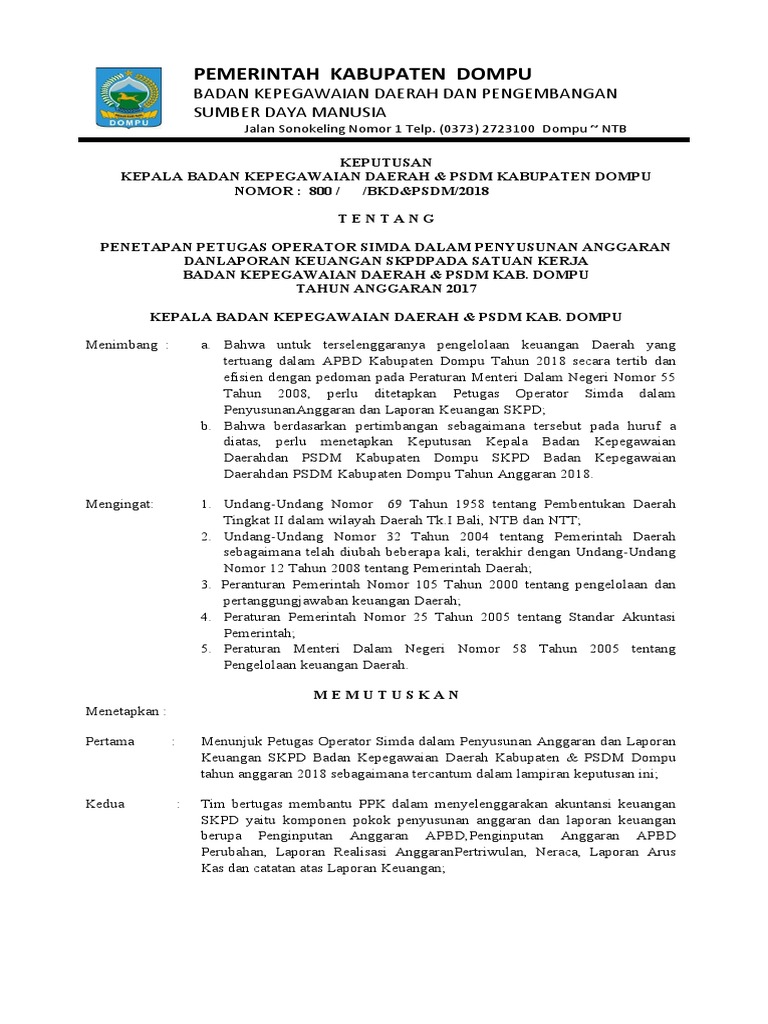 DOMPU

PEMERINTAH KABUPATEN DOMPU
BADAN KEPEGAWAIAN DAERAH DAN PENGEMBANGAN SUMBER DAYA MANUSIA
Jalan Sonokeling Nomor 1 Telp. (0373) 2723100 Dompu ~ NTB

KEPUTUSAN
KEPALA BADAN KEPEGAWAIAN DAERAH & PSDM KABUPATEN DOMPU
NOMOR : 800 / /BKD&PSDM/2018

T E N T A N G

PENETAPAN PETUGAS OPERATOR SIMDA DALAM PENYUSUNAN ANGGARAN DANLAPORAN KEUANGAN SKPDPADA SATUAN KERJA BADAN KEPEGAWAIAN DAERAH & PSDM KAB. DOMPU TAHUN ANGGARAN 2017

KEPALA BADAN KEPEGAWAIAN DAERAH & PSDM KAB. DOMPU

Menimbang : a. Bahwa untuk terselenggaranya pengelolaan keuangan Daerah yang tertuang dalam APBD Kabupaten Dompu Tahun 2018 secara tertib dan efisien dengan pedoman pada Peraturan Menteri Dalam Negeri Nomor 55 Tahun 2008, perlu ditetapkan Petugas Operator Simda dalam PenyusunanAnggaran dan Laporan Keuangan SKPD;
b. Bahwa berdasarkan pertimbangan sebagaimana tersebut pada huruf a diatas, perlu menetapkan Keputusan Kepala Badan Kepegawaian Daerahdan PSDM Kabupaten Dompu SKPD Badan Kepegawaian Daerahdan PSDM Kabupaten Dompu Tahun Anggaran 2018.

Mengingat: 1. Undang-Undang Nomor 69 Tahun 1958 tentang Pembentukan Daerah Tingkat II dalam wilayah Daerah Tk.I Bali, NTB dan NTT;
2. Undang-Undang Nomor 32 Tahun 2004 tentang Pemerintah Daerah sebagaimana telah diubah beberapa kali, terakhir dengan Undang-Undang Nomor 12 Tahun 2008 tentang Pemerintah Daerah;
3. Peranturan Pemerintah Nomor 105 Tahun 2000 tentang pengelolaan dan pertanggungjawaban keuangan Daerah;
4. Peraturan Pemerintah Nomor 25 Tahun 2005 tentang Standar Akuntasi Pemerintah;
5. Peraturan Menteri Dalam Negeri Nomor 58 Tahun 2005 tentang Pengelolaan keuangan Daerah.

M E M U T U S K A N

Menetapkan :

Pertama : Menunjuk Petugas Operator Simda dalam Penyusunan Anggaran dan Laporan Keuangan SKPD Badan Kepegawaian Daerah Kabupaten & PSDM Dompu tahun anggaran 2018 sebagaimana tercantum dalam lampiran keputusan ini;

Kedua : Tim bertugas membantu PPK dalam menyelenggarakan akuntansi keuangan SKPD yaitu komponen pokok penyusunan anggaran dan laporan keuangan berupa Penginputan Anggaran APBD,Penginputan Anggaran APBD Perubahan, Laporan Realisasi AnggaranPertriwulan, Neraca, Laporan Arus Kas dan catatan atas Laporan Keuangan;